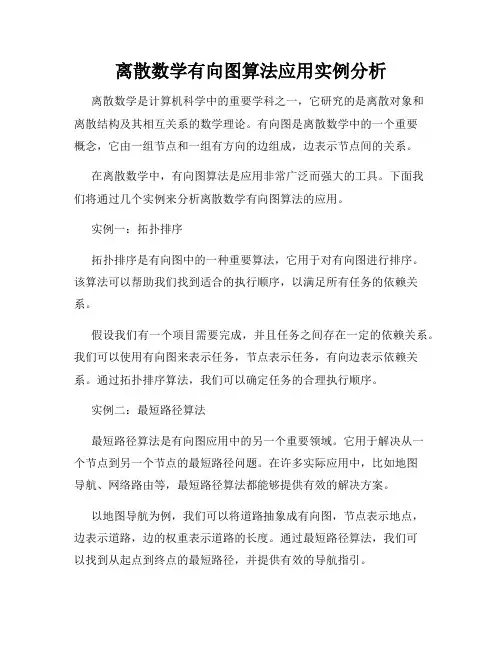 离散数学有向图算法应用实例分析

离散数学是计算机科学中的重要学科之一，它研究的是离散对象和离散结构及其相互关系的数学理论。有向图是离散数学中的一个重要概念，它由一组节点和一组有方向的边组成，边表示节点间的关系。

在离散数学中，有向图算法是应用非常广泛而强大的工具。下面我们将通过几个实例来分析离散数学有向图算法的应用。

实例一：拓扑排序

拓扑排序是有向图中的一种重要算法，它用于对有向图进行排序。该算法可以帮助我们找到适合的执行顺序，以满足所有任务的依赖关系。

假设我们有一个项目需要完成，并且任务之间存在一定的依赖关系。我们可以使用有向图来表示任务，节点表示任务，有向边表示依赖关系。通过拓扑排序算法，我们可以确定任务的合理执行顺序。

实例二：最短路径算法

最短路径算法是有向图应用中的另一个重要领域。它用于解决从一个节点到另一个节点的最短路径问题。在许多实际应用中，比如地图导航、网络路由等，最短路径算法都能够提供有效的解决方案。

以地图导航为例，我们可以将道路抽象成有向图，节点表示地点，边表示道路，边的权重表示道路的长度。通过最短路径算法，我们可以找到从起点到终点的最短路径，并提供有效的导航指引。